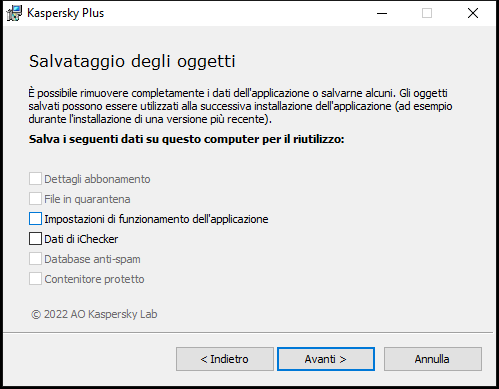 Kaspersky Plus

Salvataggio degli oggetti

È possibile rimuovere completamente i dati dell'applicazione o salvarne alcuni. Gli oggetti salvati possono essere utilizzati alla successiva installazione dell'applicazione (ad esempio durante l'installazione di una versione più recente).

Salva i seguenti dati su questo computer per il riutilizzo:

Dettagli abbonamento
File in quarantena
Impostazioni di funzionamento dell'applicazione
Dati di iChecker
Database anti-spam
Contenitore protetto

© 2022 AO Kaspersky Lab

< Indietro
Avanti >
Annulla